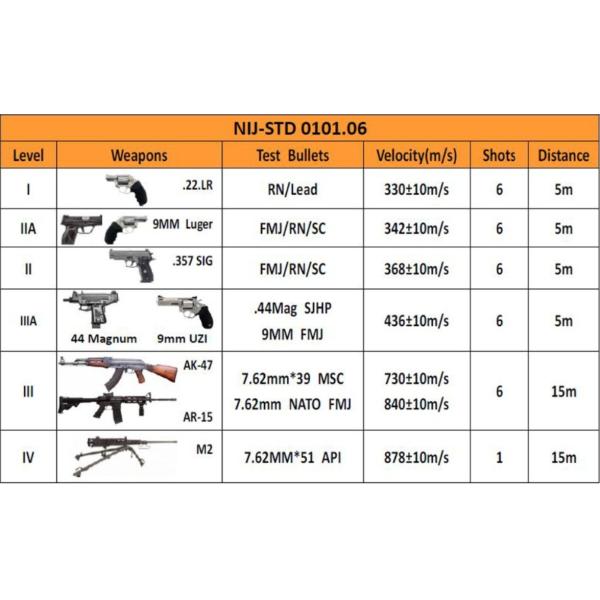 NIJ-STD 0101.06

| Level | Weapons | Test Bullets | Velocity(m/s) | Shots | Distance |
|---|---|---|---|---|---|
| I | .22.LR | RN/Lead | 330±10m/s | 6 | 5m |
| IIA | 9MM Luger | FMJ/RN/SC | 342±10m/s | 6 | 5m |
| II | .357 SIG | FMJ/RN/SC | 368±10m/s | 6 | 5m |
| IIIA | 44 Magnum 9mm UZI | .44Mag SJHP 9MM FMJ | 436±10m/s | 6 | 5m |
| III | AK-47 AR-15 | 7.62mm*39 MSC 7.62mm NATO FMJ | 730±10m/s 840±10m/s | 6 | 15m |
| IV | M2 | 7.62MM*51 API | 878±10m/s | 1 | 15m |